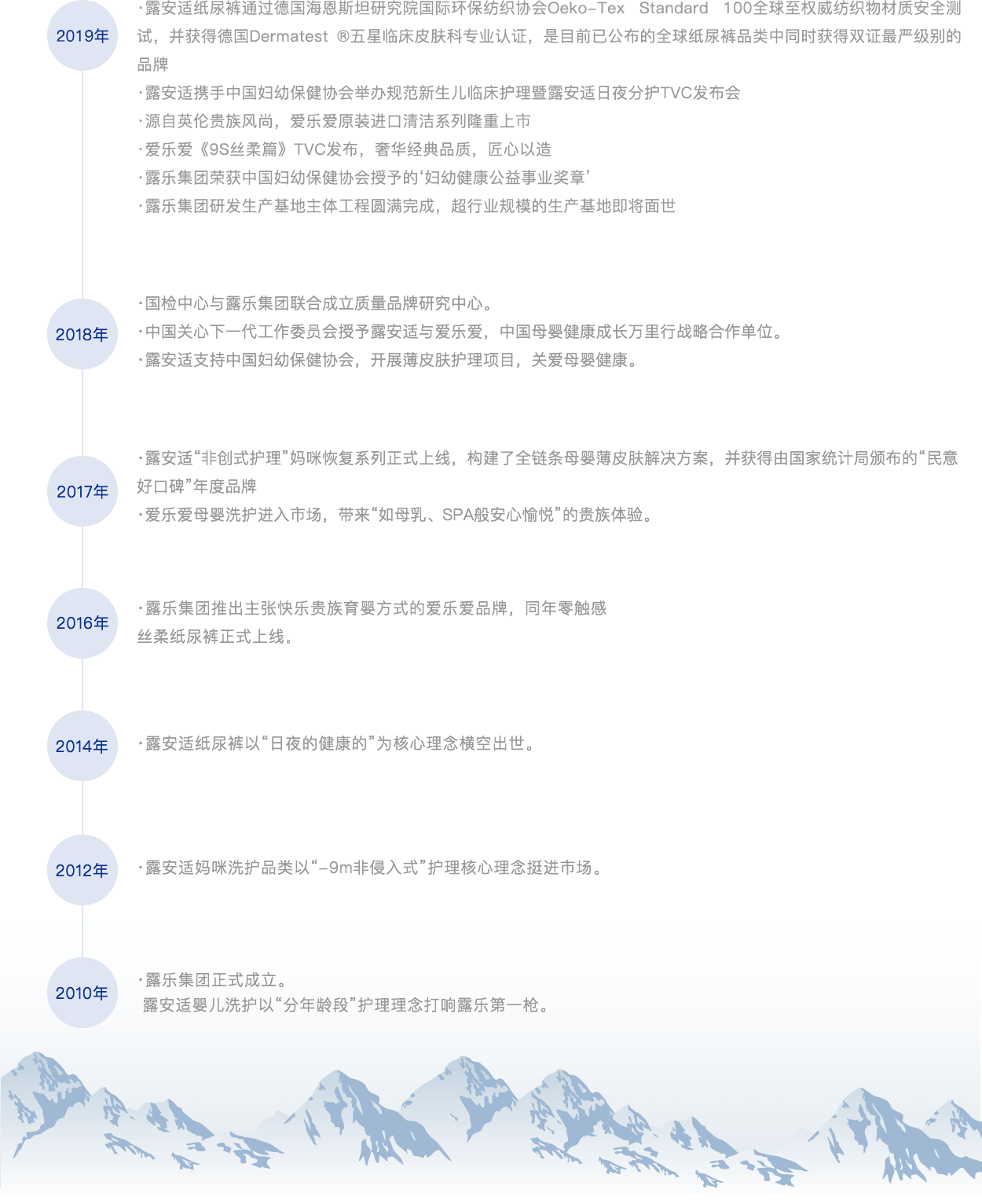 2019年

·露安适纸尿裤通过德国海恩斯坦研究院国际环保纺织协会Oeko-Tex Standard 100全球至权威纺织物材质安全测试，并获得德国Dermatest ®五星临床皮肤科专业认证，是目前已公布的全球纸尿裤品类中同时获得双证最严级别的品牌

·露安适携手中国妇幼保健协会举办规范新生儿临床护理暨露安适日夜分护TVC发布会

·源自英伦贵族风尚，爱乐爱原装进口清洁系列隆重上市

·爱乐爱《9S丝柔篇》TVC发布，奢华经典品质，匠心以造

·露乐集团荣获中国妇幼保健协会授予的‘妇幼健康公益事业奖章’

·露乐集团研发生产基地主体工程圆满完成，超行业规模的生产基地即将面世

2018年

·国检中心与露乐集团联合成立质量品牌研究中心。

·中国关心下一代工作委员会授予露安适与爱乐爱，中国母婴健康成长万里行战略合作单位。

·露安适支持中国妇幼保健协会，开展薄皮肤护理项目，关爱母婴健康。

2017年

·露安适“非创式护理”妈咪恢复系列正式上线，构建了全链条母婴薄皮肤解决方案，并获得由国家统计局颁布的“民意好口碑”年度品牌

·爱乐爱母婴洗护进入市场，带来“如母乳、SPA般安心愉悦”的贵族体验。

2016年

·露乐集团推出主张快乐贵族育婴方式的爱乐爱品牌，同年零触感丝柔纸尿裤正式上线。

2014年

·露安适纸尿裤以“日夜的健康的”为核心理念横空出世。

2012年

·露安适妈咪洗护品类以“-9m非侵入式”护理核心理念挺进市场。

2010年

·露乐集团正式成立。

露安适婴儿洗护以“分年龄段”护理理念打响露乐第一枪。